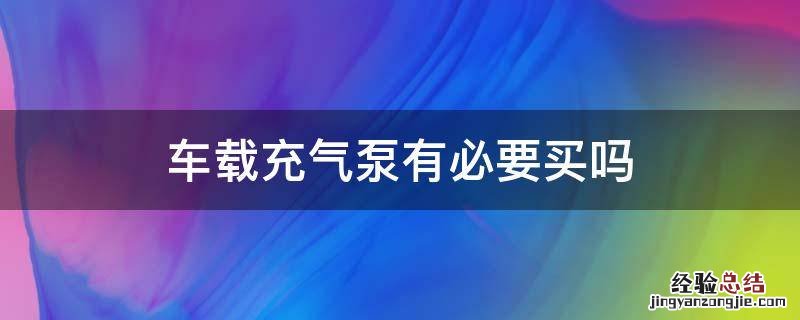 车载充气泵有必要买吗

经验总结
jingyanzongjie.com